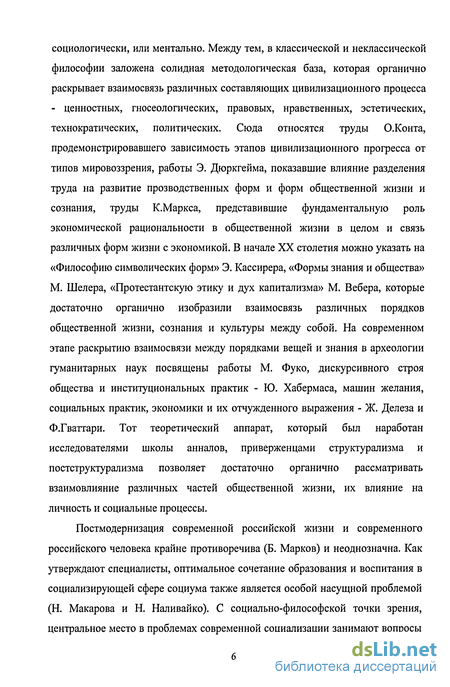 социологически, или ментально. Между тем, в классической и неклассической философии заложена солидная методологическая база, которая органично раскрывает взаимосвязь различных составляющих цивилизационного процесса - ценностных, гносеологических, правовых, нравственных, эстетических, технократических, политических. Сюда относятся труды О.Конта, продемонстрировавшего зависимость этапов цивилизационного прогресса от типов мировоззрения, работы Э. Дюркгейма, показавшие влияние разделения труда на развитие прозводственных форм и форм общественной жизни и сознания, труды К.Маркса, представившие фундаментальную роль экономической рациональности в общественной жизни в целом и связь различных форм жизни с экономикой. В начале XX столетия можно указать на «Философию символических форм» Э. Кассирера, «Формы знания и общества» М. Шелера, «Протестантскую этику и дух капитализма» М. Вебера, которые достаточно органично изобразили взаимосвязь различных порядков общественной жизни, сознания и культуры между собой. На современном этапе раскрытию взаимосвязи между порядками вещей и знания в археологии гуманитарных наук посвящены работы М. Фуко, дискурсивного строя общества и институциональных практик - Ю. Хабермаса, машин желания, социальных практик, экономики и их отчужденного выражения - Ж. Делеза и Ф.Гваттари. Тот теоретический аппарат, который был наработан исследователями школы анналов, приверженцами структурализма и постструктурализма позволяет достаточно органично рассматривать взаимовлияние различных частей общественной жизни, их влияние на личность и социальные процессы.

Постмодернизация современной российской жизни и современного российского человека крайне противоречива (Б. Марков) и неоднозначна. Как утверждают специалисты, оптимальное сочетание образования и воспитания в социализирующей сфере социума также является особой насущной проблемой (Н. Макарова и Н. Наливайко). С социально-философской точки зрения, центральное место в проблемах современной социализации занимают вопросы

6

dsLib.net
библиотека диссертаций